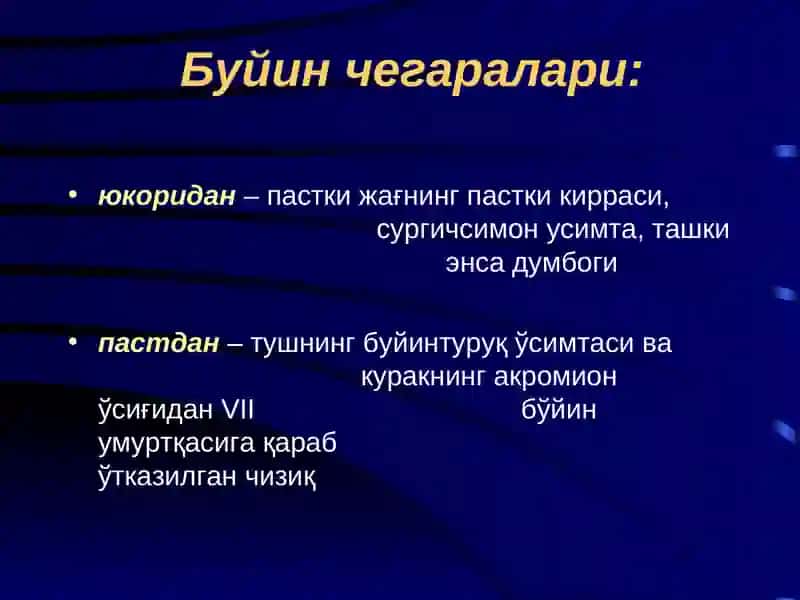 Буйин чегаралари:

• юкоридан – пастки жағнинг пастки кирраси, сургичсимон усимта, ташки энса думбоги

• пастдан – тушнинг буйинтуруқ ўсимтаси ва куракнинг акромион ўсиғидан VII бўйин умуртқасига қараб ўтказилган чизиқ